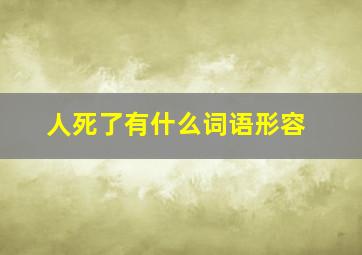 人死了有什么词语形容